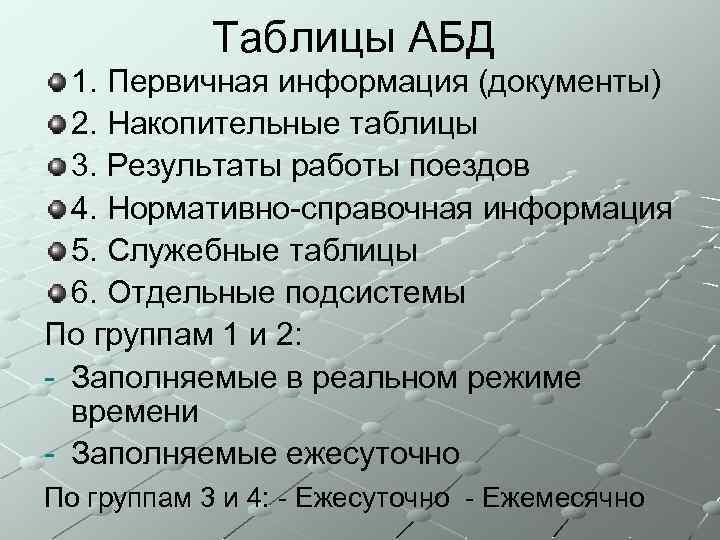 Таблицы АБД

1. Первичная информация (документы)
2. Накопительные таблицы
3. Результаты работы поездов
4. Нормативно-справочная информация
5. Служебные таблицы
6. Отдельные подсистемы

По группам 1 и 2:
- Заполняемые в реальном режиме времени
- Заполняемые ежесуточно

По группам 3 и 4: - Ежесуточно - Ежемесячно